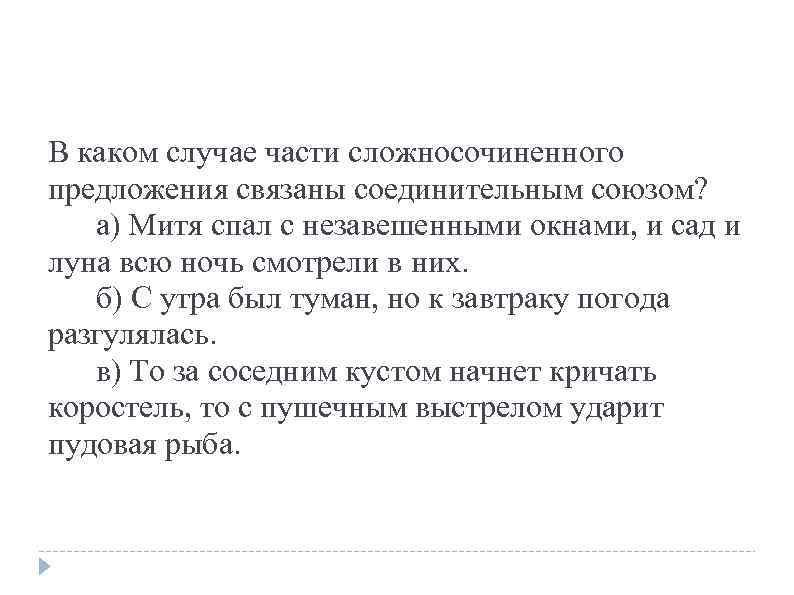 В каком случае части сложносочиненного предложения связаны соединительным союзом?

а) Митя спал с незавешенными окнами, и сад и луна всю ночь смотрели в них.

б) С утра был туман, но к завтраку погода разгулялась.

в) То за соседним кустом начнет кричать коростель, то с пушечным выстрелом ударит пудовая рыба.